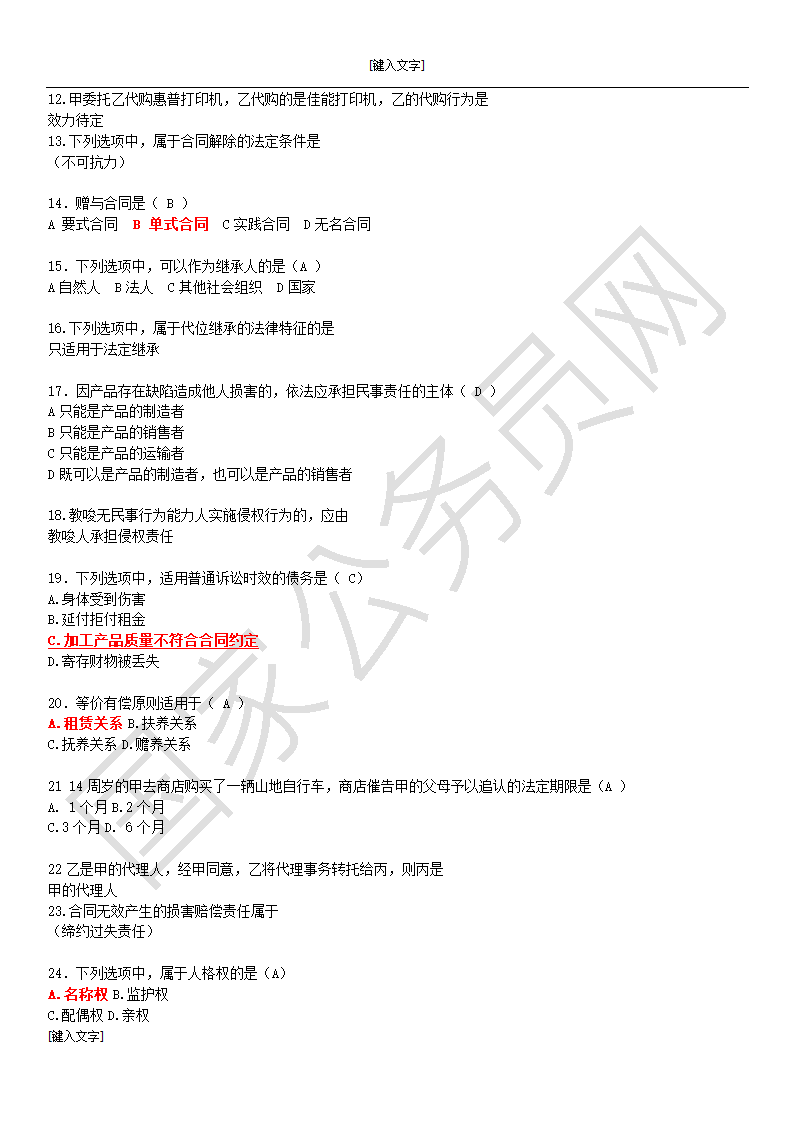 [键入文字]

12.甲委托乙代购惠普打印机，乙代购的是佳能打印机，乙的代购行为是
效力待定
13.下列选项中，属于合同解除的法定条件是
（不可抗力）

14．赠与合同是（ B ）
A 要式合同 B 单式合同 C 实践合同 D 无名合同

15．下列选项中，可以作为继承人的是（A ）
A 自然人 B 法人 C 其他社会组织 D 国家

16.下列选项中，属于代位继承的法律特征的是
只适用于法定继承

17．因产品存在缺陷造成他人损害的，依法应承担民事责任的主体（ D ）
A 只能是产品的制造者
B 只能是产品的销售者
C 只能是产品的运输者
D 既可以是产品的制造者，也可以是产品的销售者

18.教唆无民事行为能力人实施侵权行为的，应由
教唆人承担侵权责任

19．下列选项中，适用普通诉讼时效的债务是（ C）
A.身体受到伤害
B.延付拒付租金
C.加工产品质量不符合合同约定
D.寄存财物被丢失

20．等价有偿原则适用于（ A ）
A.租赁关系 B.扶养关系
C.抚养关系 D.赡养关系

21 14 周岁的甲去商店购买了一辆山地自行车，商店催告甲的父母予以追认的法定期限是（A ）
A. 1 个月 B.2 个月
C.3 个月 D. 6 个月

22 乙是甲的代理人，经甲同意，乙将代理事务转托给丙，则丙是
甲的代理人
23.合同无效产生的损害赔偿责任属于
（缔约过失责任）

24．下列选项中，属于人格权的是（A）
A.名称权 B.监护权
C.配偶权 D.亲权
[键入文字]

国家公务员网